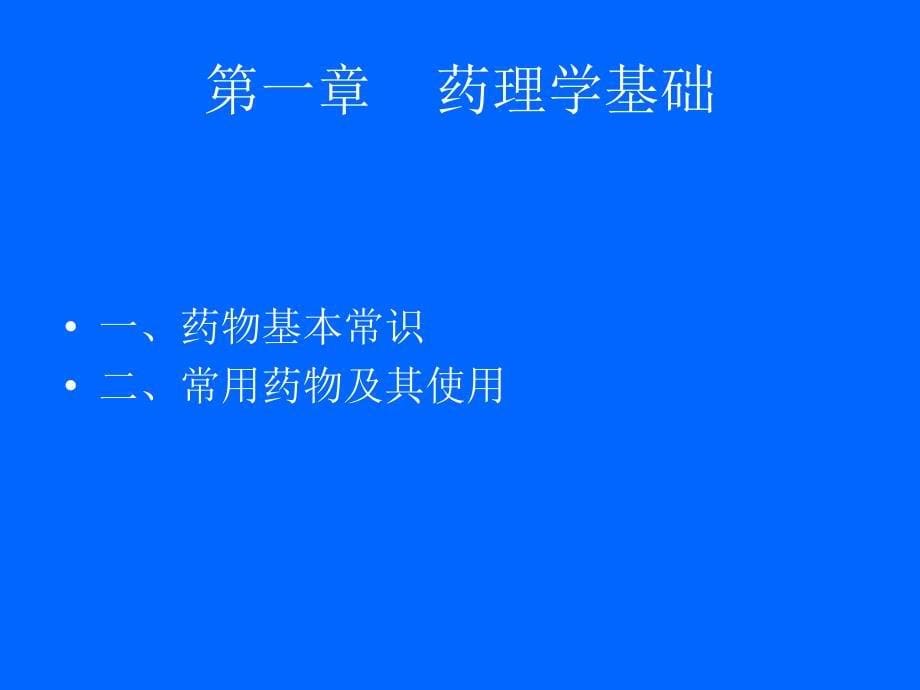 第一章　药理学基础

• 一、药物基本常识
• 二、常用药物及其使用